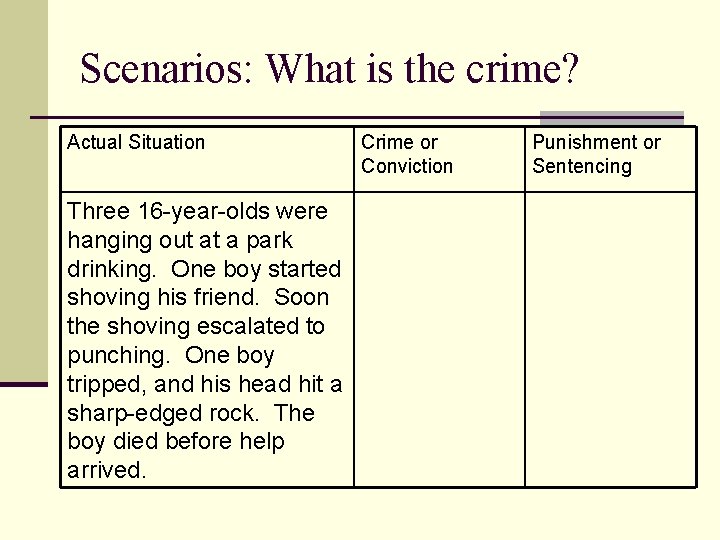 Scenarios: What is the crime?

| Actual Situation | Crime or Conviction | Punishment or Sentencing |
|---|---|---|
| Three 16-year-olds were hanging out at a park drinking.  One boy started shoving his friend.  Soon the shoving escalated to punching.  One boy tripped, and his head hit a sharp-edged rock.  The boy died before help arrived. | | |